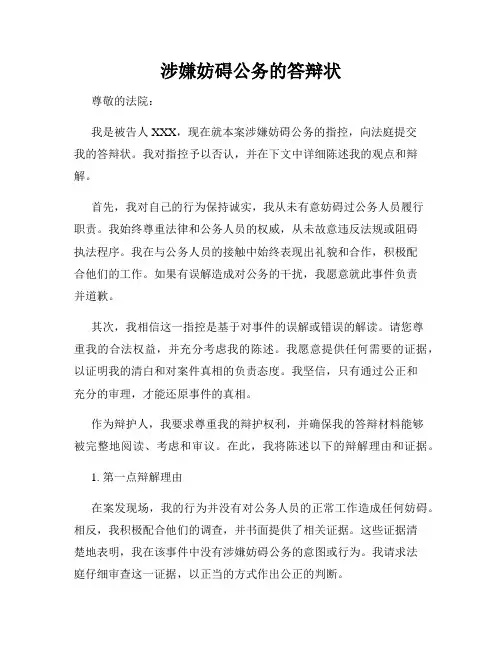 涉嫌妨碍公务的答辩状

尊敬的法院：

我是被告人 XXX，现在就本案涉嫌妨碍公务的指控，向法庭提交我的答辩状。我对指控予以否认，并在下文中详细陈述我的观点和辩解。

首先，我对自己的行为保持诚实，我从未有意妨碍过公务人员履行职责。我始终尊重法律和公务人员的权威，从未故意违反法规或阻碍执法程序。我在与公务人员的接触中始终表现出礼貌和合作，积极配合他们的工作。如果有误解造成对公务的干扰，我愿意就此事件负责并道歉。

其次，我相信这一指控是基于对事件的误解或错误的解读。请您尊重我的合法权益，并充分考虑我的陈述。我愿意提供任何需要的证据，以证明我的清白和对案件真相的负责态度。我坚信，只有通过公正和充分的审理，才能还原事件的真相。

作为辩护人，我要求尊重我的辩护权利，并确保我的答辩材料能够被完整地阅读、考虑和审议。在此，我将陈述以下的辩解理由和证据。

1. 第一点辩解理由

在案发现场，我的行为并没有对公务人员的正常工作造成任何妨碍。相反，我积极配合他们的调查，并书面提供了相关证据。这些证据清楚地表明，我在该事件中没有涉嫌妨碍公务的意图或行为。我请求法庭仔细审查这一证据，以正当的方式作出公正的判断。